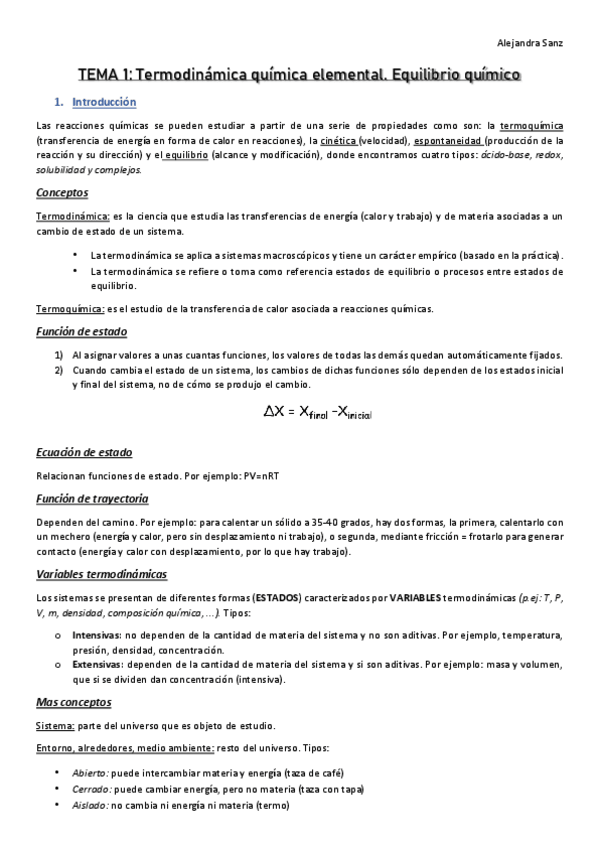 Alejandra Sanz

TEMA 1: Termodinámica química elemental. Equilibrio químico

1. Introducción

Las reacciones químicas se pueden estudiar a partir de una serie de propiedades como son: la termoquímica (transferencia de energía en forma de calor en reacciones), la cinética (velocidad), espontaneidad (producción de la reacción y su dirección) y el equilibrio (alcance y modificación), donde encontramos cuatro tipos: ácido-base, redox, solubilidad y complejos.

Conceptos

Termodinámica: es la ciencia que estudia las transferencias de energía (calor y trabajo) y de materia asociadas a un cambio de estado de un sistema.

• La termodinámica se aplica a sistemas macroscópicos y tiene un carácter empírico (basado en la práctica).
• La termodinámica se refiere o toma como referencia estados de equilibrio o procesos entre estados de equilibrio.

Termoquímica: es el estudio de la transferencia de calor asociada a reacciones químicas.

Función de estado

1) Al asignar valores a unas cuantas funciones, los valores de todas las demás quedan automáticamente fijados.
2) Cuando cambia el estado de un sistema, los cambios de dichas funciones sólo dependen de los estados inicial y final del sistema, no de cómo se produjo el cambio.

$\Delta X = X_{final} - X_{inicial}$

Ecuación de estado

Relacionan funciones de estado. Por ejemplo: PV=nRT

Función de trayectoria

Dependen del camino. Por ejemplo: para calentar un sólido a 35-40 grados, hay dos formas, la primera, calentarlo con un mechero (energía y calor, pero sin desplazamiento ni trabajo), o segunda, mediante fricción = frotarlo para generar contacto (energía y calor con desplazamiento, por lo que hay trabajo).

Variables termodinámicas

Los sistemas se presentan de diferentes formas (ESTADOS) caracterizados por VARIABLES termodinámicas (p.ej: T, P, V, m, densidad, composición química, …). Tipos:

o Intensivas: no dependen de la cantidad de materia del sistema y no son aditivas. Por ejemplo, temperatura, presión, densidad, concentración.
o Extensivas: dependen de la cantidad de materia del sistema y si son aditivas. Por ejemplo: masa y volumen, que si se dividen dan concentración (intensiva).

Mas conceptos

Sistema: parte del universo que es objeto de estudio.

Entorno, alrededores, medio ambiente: resto del universo. Tipos:

• Abierto: puede intercambiar materia y energía (taza de café)
• Cerrado: puede cambiar energía, pero no materia (taza con tapa)
• Aislado: no cambia ni energía ni materia (termo)